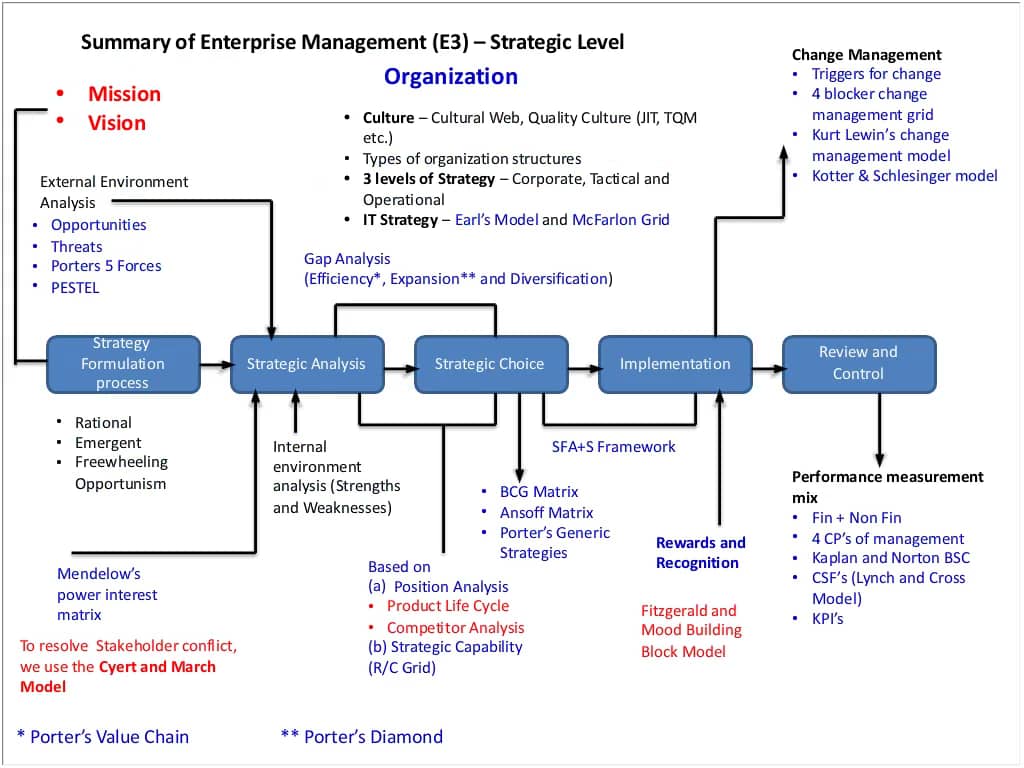 Summary of Enterprise Management (E3) – Strategic Level

Organization

• Mission
• Vision

• Culture – Cultural Web, Quality Culture (JIT, TQM etc.)
• Types of organization structures
• 3 levels of Strategy – Corporate, Tactical and Operational
• IT Strategy – Earl's Model and McFarlon Grid

Change Management
• Triggers for change
• 4 blocker change management grid
• Kurt Lewin's change management model
• Kotter & Schlesinger model

External Environment Analysis
• Opportunities
• Threats
• Porters 5 Forces
• PESTEL

Gap Analysis (Efficiency*, Expansion** and Diversification)

Strategy Formulation process

Strategic Analysis

Strategic Choice

Implementation

Review and Control

• Rational
• Emergent
• Freewheeling Opportunism

Internal environment analysis (Strengths and Weaknesses)

SFA+S Framework

• BCG Matrix
• Ansoff Matrix
• Porter's Generic Strategies

Performance measurement mix
• Fin + Non Fin
• 4 CP's of management
• Kaplan and Norton BSC
• CSF's (Lynch and Cross Model)
• KPI's

Mendelow's power interest matrix

Based on
(a) Position Analysis
• Product Life Cycle
• Competitor Analysis
(b) Strategic Capability (R/C Grid)

Rewards and Recognition

Fitzgerald and Mood Building Block Model

To resolve Stakeholder conflict, we use the Cyert and March Model

* Porter's Value Chain

** Porter's Diamond